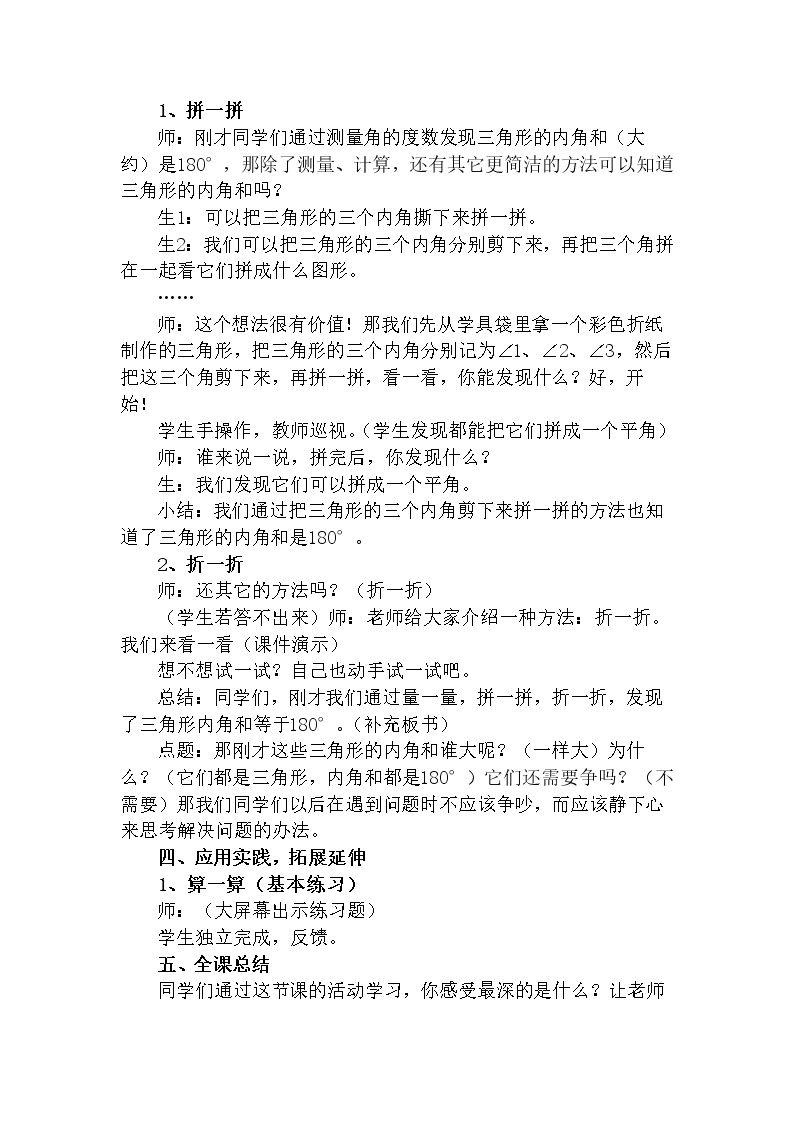 1、拼一拼

师：刚才同学们通过测量角的度数发现三角形的内角和（大约）是180°，那除了测量、计算，还有其它更简洁的方法可以知道三角形的内角和吗？

生1：可以把三角形的三个内角撕下来拼一拼。

生2：我们可以把三角形的三个内角分别剪下来，再把三个角拼在一起看它们拼成什么图形。

……

师：这个想法很有价值！那我们先从学具袋里拿一个彩色折纸制作的三角形，把三角形的三个内角分别记为∠1、∠2、∠3，然后把这三个角剪下来，再拼一拼，看一看，你能发现什么？好，开始！

学生手操作，教师巡视。（学生发现都能把它们拼成一个平角）

师：谁来说一说，拼完后，你发现什么？

生：我们发现它们可以拼成一个平角。

小结：我们通过把三角形的三个内角剪下来拼一拼的方法也知道了三角形的内角和是180°。

2、折一折

师：还其它的方法吗？（折一折）

（学生若答不出来）师：老师给大家介绍一种方法：折一折。我们来看一看（课件演示）

想不想试一试？自己也动手试一试吧。

总结：同学们，刚才我们通过量一量，拼一拼，折一折，发现了三角形内角和等于180°。（补充板书）

点题：那刚才这些三角形的内角和谁大呢？（一样大）为什么？（它们都是三角形，内角和都是180°）它们还需要争吗？（不需要）那我们同学们以后在遇到问题时不应该争吵，而应该静下心来思考解决问题的办法。

四、应用实践，拓展延伸

1、算一算（基本练习）

师：（大屏幕出示练习题）

学生独立完成，反馈。

五、全课总结

同学们通过这节课的活动学习，你感受最深的是什么？让老师